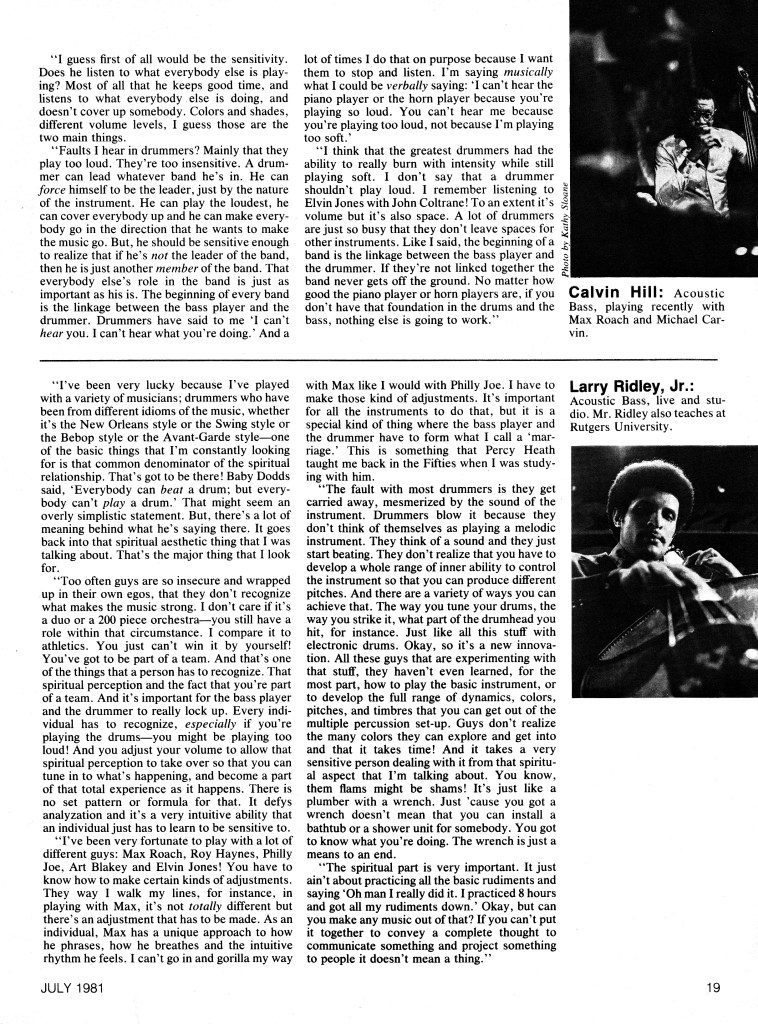 "I guess first of all would be the sensitivity. Does he listen to what everybody else is playing? Most of all that he keeps good time, and listens to what everybody else is doing, and doesn't cover up somebody. Colors and shades, different volume levels, I guess those are the two main things.

"Faults I hear in drummers? Mainly that they play too loud. They're too insensitive. A drummer can lead whatever band he's in. He can force himself to be the leader, just by the nature of the instrument. He can play the loudest, he can cover everybody up and he can make everybody go in the direction that he wants to make the music go. But, he should be sensitive enough to realize that if he's not the leader of the band, then he is just another member of the band. That everybody else's role in the band is just as important as his is. The beginning of every band is the linkage between the bass player and the drummer. Drummers have said to me 'I can't hear you. I can't hear what you're doing.' And a lot of times I do that on purpose because I want them to stop and listen. I'm saying musically what I could be verbally saying: 'I can't hear the piano player or the horn player because you're playing so loud. You can't hear me because you're playing too loud, not because I'm playing too soft.'

"I think that the greatest drummers had the ability to really burn with intensity while still playing soft. I don't say that a drummer shouldn't play loud. I remember listening to Elvin Jones with John Coltrane! To an extent it's volume but it's also space. A lot of drummers are just so busy that they don't leave spaces for other instruments. Like I said, the beginning of a band is the linkage between the bass player and the drummer. If they're not linked together the band never gets off the ground. No matter how good the piano player or horn players are, if you don't have that foundation in the drums and the bass, nothing else is going to work."

Photo by Kathy Sloane

Calvin Hill: Acoustic Bass, playing recently with Max Roach and Michael Carvin.

"I've been very lucky because I've played with a variety of musicians; drummers who have been from different idioms of the music, whether it's the New Orleans style or the Swing style or the Bebop style or the Avant-Garde style—one of the basic things that I'm constantly looking for is that common denominator of the spiritual relationship. That's got to be there! Baby Dodds said, 'Everybody can beat a drum; but everybody can't play a drum.' That might seem an overly simplistic statement. But, there's a lot of meaning behind what he's saying there. It goes back into that spiritual aesthetic thing that I was talking about. That's the major thing that I look for.

"Too often guys are so insecure and wrapped up in their own egos, that they don't recognize what makes the music strong. I don't care if it's a duo or a 200 piece orchestra—you still have a role within that circumstance. I compare it to athletics. You just can't win it by yourself! You've got to be part of a team. And that's one of the things that a person has to recognize. That spiritual perception and the fact that you're part of a team. And it's important for the bass player and the drummer to really lock up. Every individual has to recognize, especially if you're playing the drums—you might be playing too loud! And you adjust your volume to allow that spiritual perception to take over so that you can tune in to what's happening, and become a part of that total experience as it happens. There is no set pattern or formula for that. It defys analyzation and it's a very intuitive ability that an individual just has to learn to be sensitive to.

"I've been very fortunate to play with a lot of different guys: Max Roach, Roy Haynes, Philly Joe, Art Blakey and Elvin Jones! You have to know how to make certain kinds of adjustments. They way I walk my lines, for instance, in playing with Max, it's not totally different but there's an adjustment that has to be made. As an individual, Max has a unique approach to how he phrases, how he breathes and the intuitive rhythm he feels. I can't go in and gorilla my way with Max like I would with Philly Joe. I have to make those kind of adjustments. It's important for all the instruments to do that, but it is a special kind of thing where the bass player and the drummer have to form what I call a 'marriage.' This is something that Percy Heath taught me back in the Fifties when I was studying with him.

"The fault with most drummers is they get carried away, mesmerized by the sound of the instrument. Drummers blow it because they don't think of themselves as playing a melodic instrument. They think of a sound and they just start beating. They don't realize that you have to develop a whole range of inner ability to control the instrument so that you can produce different pitches. And there are a variety of ways you can achieve that. The way you tune your drums, the way you strike it, what part of the drumhead you hit, for instance. Just like all this stuff with electronic drums. Okay, so it's a new innovation. All these guys that are experimenting with that stuff, they haven't even learned, for the most part, how to play the basic instrument, or to develop the full range of dynamics, colors, pitches, and timbres that you can get out of the multiple percussion set-up. Guys don't realize the many colors they can explore and get into and that it takes time! And it takes a very sensitive person dealing with it from that spiritual aspect that I'm talking about. You know, them flams might be shams! It's just like a plumber with a wrench. Just 'cause you got a wrench doesn't mean that you can install a bathtub or a shower unit for somebody. You got to know what you're doing. The wrench is just a means to an end.

"The spiritual part is very important. It just ain't about practicing all the basic rudiments and saying 'Oh man I really did it. I practiced 8 hours and got all my rudiments down.' Okay, but can you make any music out of that? If you can't put it together to convey a complete thought to communicate something and project something to people it doesn't mean a thing."

Larry Ridley, Jr.: Acoustic Bass, live and studio. Mr. Ridley also teaches at Rutgers University.

JULY 1981

19